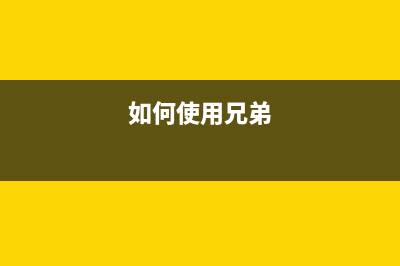 如何使用兄弟